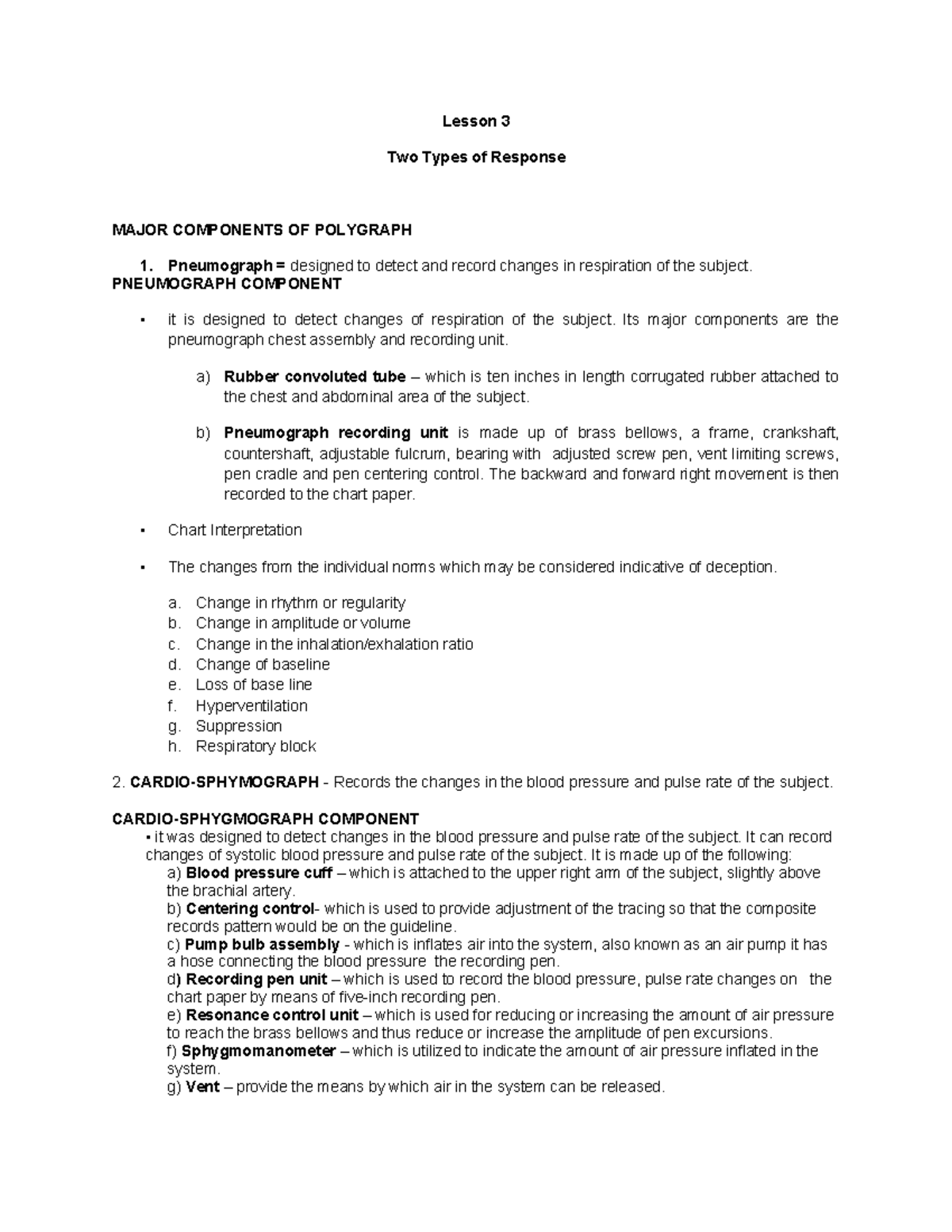 Lesson 3

Two Types of Response

MAJOR COMPONENTS OF POLYGRAPH

1. Pneumograph = designed to detect and record changes in respiration of the subject.
PNEUMOGRAPH COMPONENT

▪ it is designed to detect changes of respiration of the subject. Its major components are the pneumograph chest assembly and recording unit.

a) Rubber convoluted tube – which is ten inches in length corrugated rubber attached to the chest and abdominal area of the subject.

b) Pneumograph recording unit is made up of brass bellows, a frame, crankshaft, countershaft, adjustable fulcrum, bearing with adjusted screw pen, vent limiting screws, pen cradle and pen centering control. The backward and forward right movement is then recorded to the chart paper.

▪ Chart Interpretation

▪ The changes from the individual norms which may be considered indicative of deception.

a. Change in rhythm or regularity
b. Change in amplitude or volume
c. Change in the inhalation/exhalation ratio
d. Change of baseline
e. Loss of base line
f. Hyperventilation
g. Suppression
h. Respiratory block

2. CARDIO-SPHYMOGRAPH - Records the changes in the blood pressure and pulse rate of the subject.

CARDIO-SPHYGMOGRAPH COMPONENT
▪ it was designed to detect changes in the blood pressure and pulse rate of the subject. It can record changes of systolic blood pressure and pulse rate of the subject. It is made up of the following:
a) Blood pressure cuff – which is attached to the upper right arm of the subject, slightly above the brachial artery.
b) Centering control- which is used to provide adjustment of the tracing so that the composite records pattern would be on the guideline.
c) Pump bulb assembly - which is inflates air into the system, also known as an air pump it has a hose connecting the blood pressure the recording pen.
d) Recording pen unit – which is used to record the blood pressure, pulse rate changes on the chart paper by means of five-inch recording pen.
e) Resonance control unit – which is used for reducing or increasing the amount of air pressure to reach the brass bellows and thus reduce or increase the amplitude of pen excursions.
f) Sphygmomanometer – which is utilized to indicate the amount of air pressure inflated in the system.
g) Vent – provide the means by which air in the system can be released.